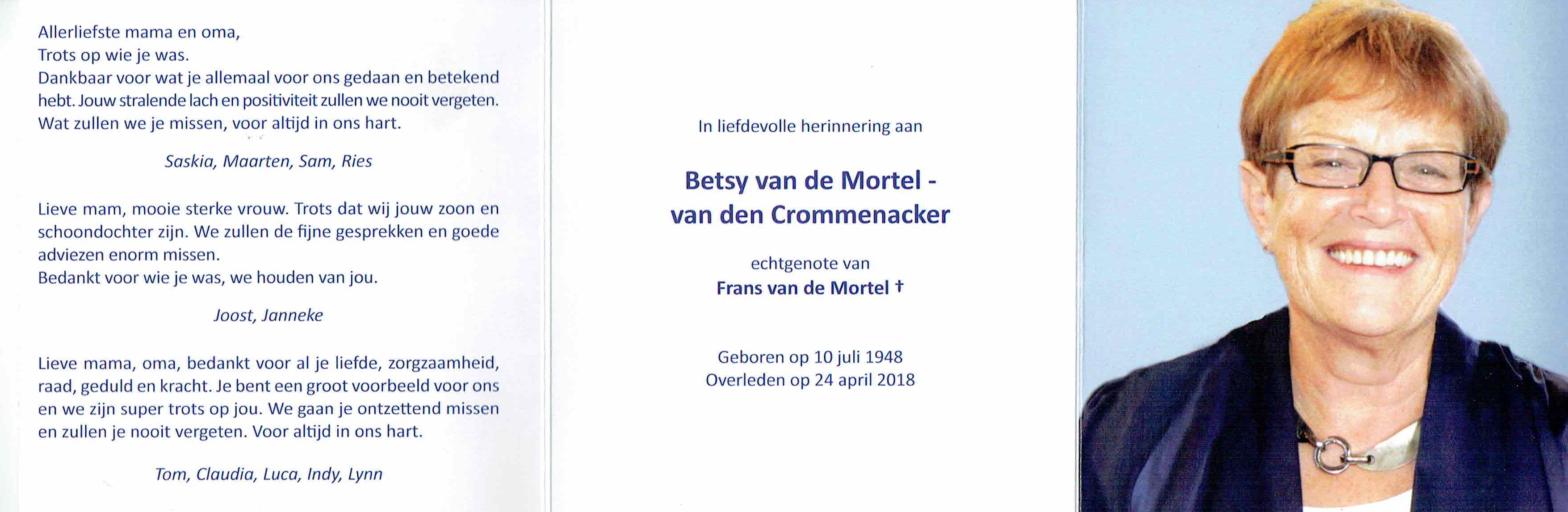 Allerliefste mama en oma,
Trots op wie je was.
Dankbaar voor wat je allemaal voor ons gedaan en betekend hebt. Jouw stralende lach en positiviteit zullen we nooit vergeten. Wat zullen we je missen, voor altijd in ons hart.

Saskia, Maarten, Sam, Ries

Lieve mam, mooie sterke vrouw. Trots dat wij jouw zoon en schoondochter zijn. We zullen de fijne gesprekken en goede adviezen enorm missen.
Bedankt voor wie je was, we houden van jou.

Joost, Janneke

Lieve mama, oma, bedankt voor al je liefde, zorgzaamheid, raad, geduld en kracht. Je bent een groot voorbeeld voor ons en we zijn super trots op jou. We gaan je ontzettend missen en zullen je nooit vergeten. Voor altijd in ons hart.

Tom, Claudia, Luca, Indy, Lynn

In liefdevolle herinnering aan

Betsy van de Mortel - van den Crommenacker

echtgenote van
Frans van de Mortel †

Geboren op 10 juli 1948
Overleden op 24 april 2018